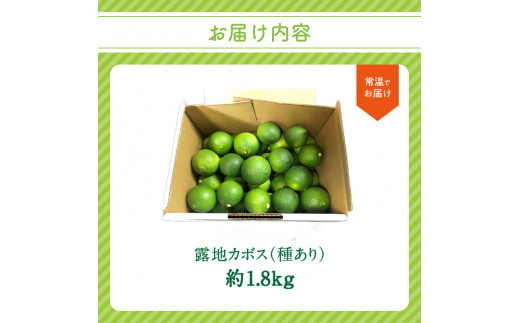 お届け内容

常温でお届け

露地カボス(種あり)
約1.8kg